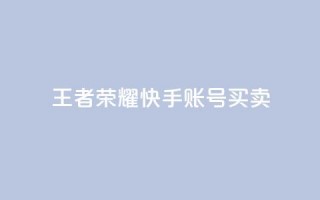 王者荣耀快手账号买卖